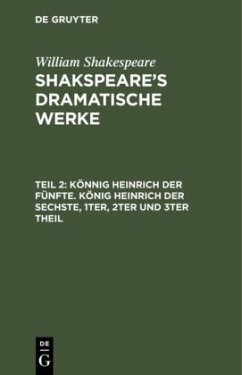 DE GRUYTER

William Shakespeare

SHAKSPEARE'S DRAMATISCHE WERKE

TEIL 2: KÖNNIG HEINRICH DER FÜNFTE. KÖNIG HEINRICH DER SECHSTE, 1TER, 2TER UND 3TER THEIL

DE G